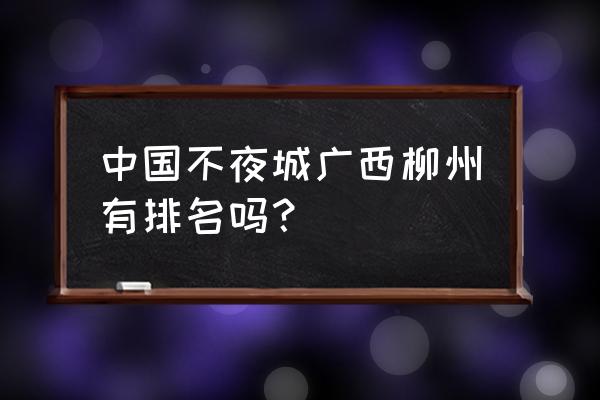 中国不夜城广西柳州有排名吗?